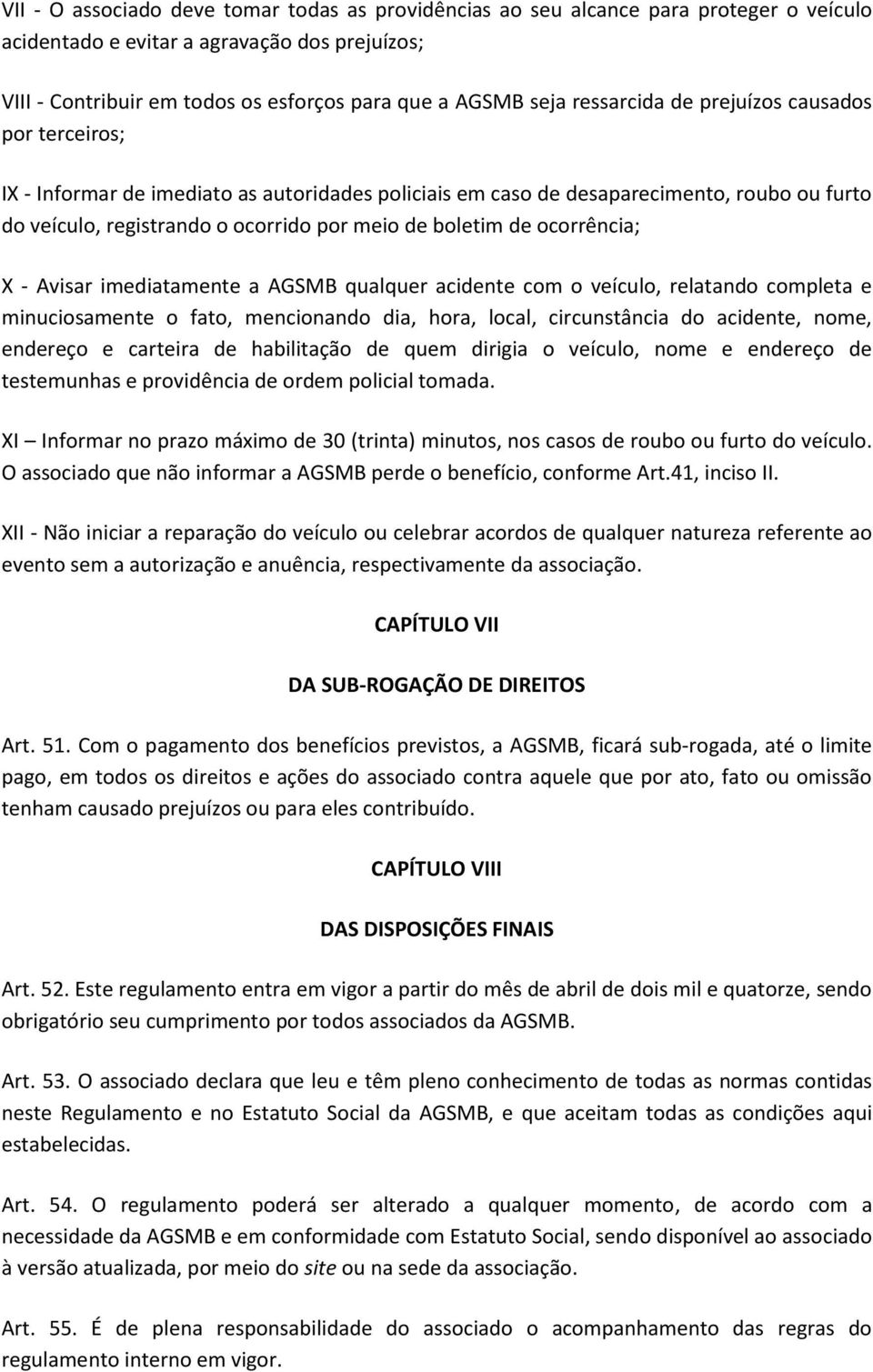 VII - O associado deve tomar todas as providências ao seu alcance para proteger o veículo acidentado e evitar a agravação dos prejuízos;

VIII - Contribuir em todos os esforços para que a AGSMB seja ressarcida de prejuízos causados por terceiros;

IX - Informar de imediato as autoridades policiais em caso de desaparecimento, roubo ou furto do veículo, registrando o ocorrido por meio de boletim de ocorrência;

X - Avisar imediatamente a AGSMB qualquer acidente com o veículo, relatando completa e minuciosamente o fato, mencionando dia, hora, local, circunstância do acidente, nome, endereço e carteira de habilitação de quem dirigia o veículo, nome e endereço de testemunhas e providência de ordem policial tomada.

XI – Informar no prazo máximo de 30 (trinta) minutos, nos casos de roubo ou furto do veículo. O associado que não informar a AGSMB perde o benefício, conforme Art.41, inciso II.

XII - Não iniciar a reparação do veículo ou celebrar acordos de qualquer natureza referente ao evento sem a autorização e anuência, respectivamente da associação.

CAPÍTULO VII

DA SUB-ROGAÇÃO DE DIREITOS

Art. 51. Com o pagamento dos benefícios previstos, a AGSMB, ficará sub-rogada, até o limite pago, em todos os direitos e ações do associado contra aquele que por ato, fato ou omissão tenham causado prejuízos ou para eles contribuído.

CAPÍTULO VIII

DAS DISPOSIÇÕES FINAIS

Art. 52. Este regulamento entra em vigor a partir do mês de abril de dois mil e quatorze, sendo obrigatório seu cumprimento por todos associados da AGSMB.

Art. 53. O associado declara que leu e têm pleno conhecimento de todas as normas contidas neste Regulamento e no Estatuto Social da AGSMB, e que aceitam todas as condições aqui estabelecidas.

Art. 54. O regulamento poderá ser alterado a qualquer momento, de acordo com a necessidade da AGSMB e em conformidade com Estatuto Social, sendo disponível ao associado à versão atualizada, por meio do site ou na sede da associação.

Art. 55. É de plena responsabilidade do associado o acompanhamento das regras do regulamento interno em vigor.